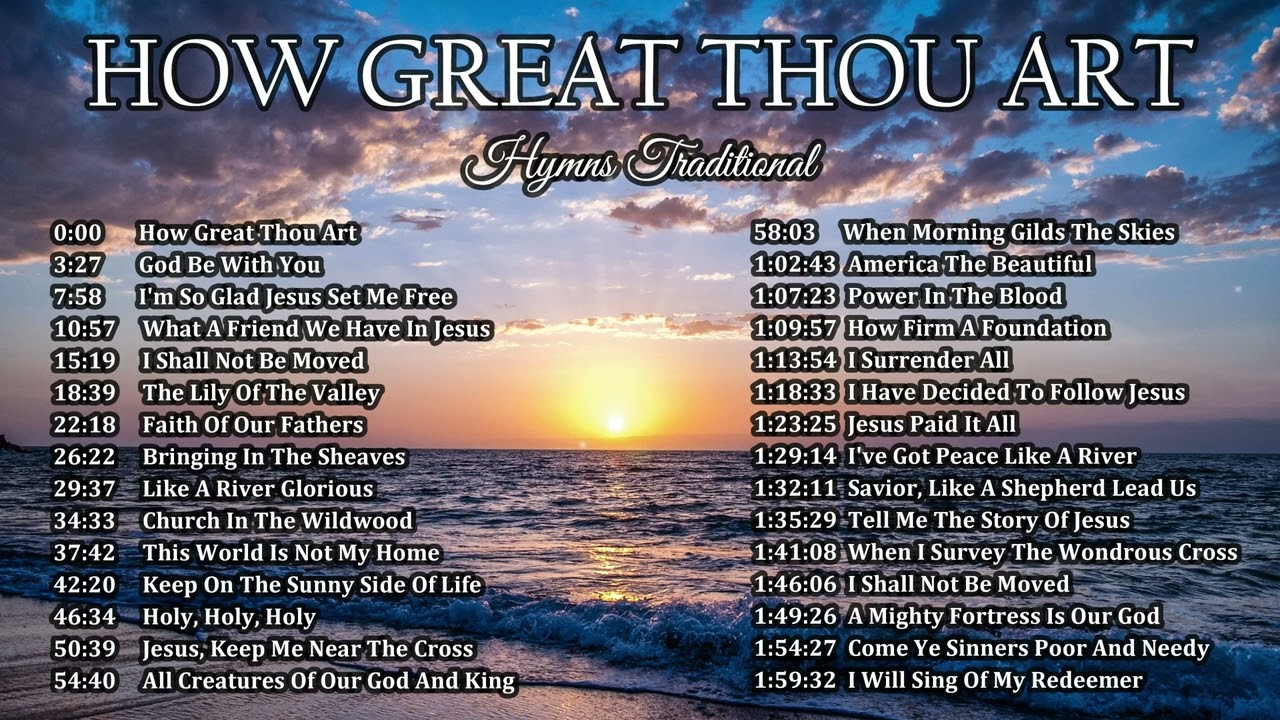 HOW GREAT THOU ART

Hymns Traditional

0:00 How Great Thou Art
3:27 God Be With You
7:58 I'm So Glad Jesus Set Me Free
10:57 What A Friend We Have In Jesus
15:19 I Shall Not Be Moved
18:39 The Lily Of The Valley
22:18 Faith Of Our Fathers
26:22 Bringing In The Sheaves
29:37 Like A River Glorious
34:33 Church In The Wildwood
37:42 This World Is Not My Home
42:20 Keep On The Sunny Side Of Life
46:34 Holy, Holy, Holy
50:39 Jesus, Keep Me Near The Cross
54:40 All Creatures Of Our God And King

58:03 When Morning Gilds The Skies
1:02:43 America The Beautiful
1:07:23 Power In The Blood
1:09:57 How Firm A Foundation
1:13:54 I Surrender All
1:18:33 I Have Decided To Follow Jesus
1:23:25 Jesus Paid It All
1:29:14 I've Got Peace Like A River
1:32:11 Savior, Like A Shepherd Lead Us
1:35:29 Tell Me The Story Of Jesus
1:41:08 When I Survey The Wondrous Cross
1:46:06 I Shall Not Be Moved
1:49:26 A Mighty Fortress Is Our God
1:54:27 Come Ye Sinners Poor And Needy
1:59:32 I Will Sing Of My Redeemer